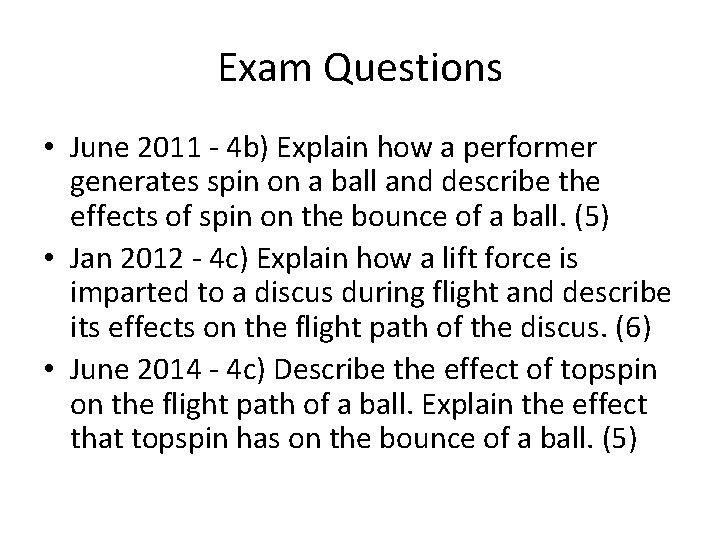 Exam Questions

• June 2011 - 4b) Explain how a performer generates spin on a ball and describe the effects of spin on the bounce of a ball. (5)
• Jan 2012 - 4c) Explain how a lift force is imparted to a discus during flight and describe its effects on the flight path of the discus. (6)
• June 2014 - 4c) Describe the effect of topspin on the flight path of a ball. Explain the effect that topspin has on the bounce of a ball. (5)